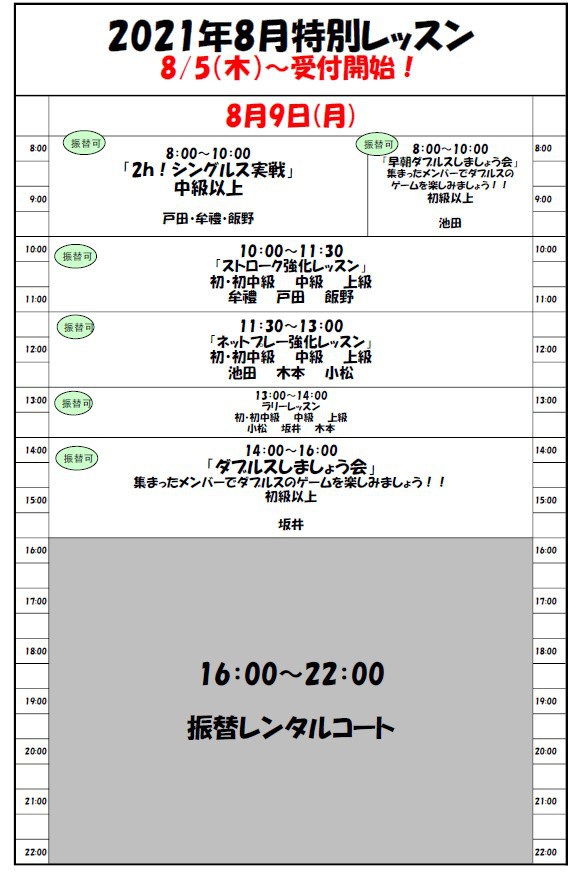 2021年8月特別レッスン
8/5(木)～受付開始！

8月9日(月)

8:00
9:00

振替可
8:00～10:00
「2h！シングルス実戦」
中級以上
戸田・牟禮・飯野

振替可
8:00～10:00
「早朝ダブルスしましょう会」
集まったメンバーでダブルスのゲームを楽しみましょう！！
初級以上
池田

8:00
9:00

10:00
11:00

振替可
10:00～11:30
「ストローク強化レッスン」
初・初中級　中級　上級
牟禮　戸田　飯野

10:00
11:00

12:00

振替可
11:30～13:00
「ネットプレー強化レッスン」
初・初中級　中級　上級
池田　木本　小松

12:00

13:00

振替可
13:00～14:00
ラリーレッスン
初・初中級　中級　上級
小松　坂井　木本

13:00

14:00
15:00

振替可
14:00～16:00
「ダブルスしましょう会」
集まったメンバーでダブルスのゲームを楽しみましょう！！
初級以上
坂井

14:00
15:00

16:00
17:00
18:00
19:00
20:00
21:00
22:00

16:00～22:00
振替レンタルコート

16:00
17:00
18:00
19:00
20:00
21:00
22:00